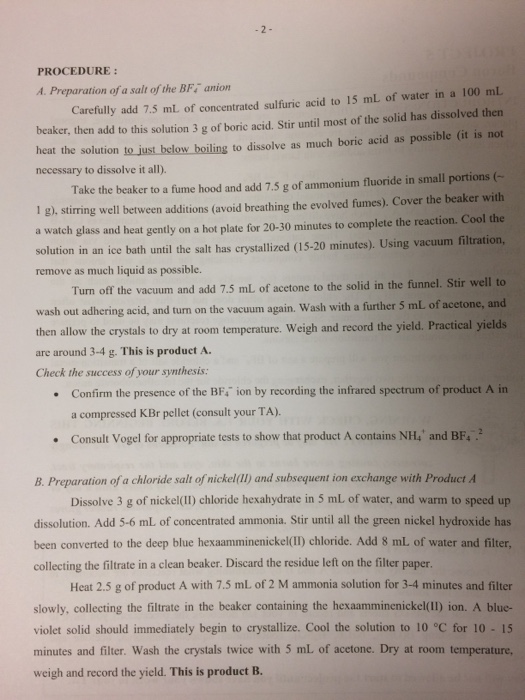 - 2 -

PROCEDURE :

A. Preparation of a salt of the $BF_4^-$ anion

Carefully add 7.5 mL of concentrated sulfuric acid to 15 mL of water in a 100 mL beaker, then add to this solution 3 g of boric acid. Stir until most of the solid has dissolved then heat the solution to just below boiling to dissolve as much boric acid as possible (it is not necessary to dissolve it all).

Take the beaker to a fume hood and add 7.5 g of ammonium fluoride in small portions (~ 1 g), stirring well between additions (avoid breathing the evolved fumes). Cover the beaker with a watch glass and heat gently on a hot plate for 20-30 minutes to complete the reaction. Cool the solution in an ice bath until the salt has crystallized (15-20 minutes). Using vacuum filtration, remove as much liquid as possible.

Turn off the vacuum and add 7.5 mL of acetone to the solid in the funnel. Stir well to wash out adhering acid, and turn on the vacuum again. Wash with a further 5 mL of acetone, and then allow the crystals to dry at room temperature. Weigh and record the yield. Practical yields are around 3-4 g. This is product A.

Check the success of your synthesis:

• Confirm the presence of the $BF_4^-$ ion by recording the infrared spectrum of product A in a compressed KBr pellet (consult your TA).

• Consult Vogel for appropriate tests to show that product A contains $NH_4^+$ and $BF_4^-$.$^2$

B. Preparation of a chloride salt of nickel(II) and subsequent ion exchange with Product A

Dissolve 3 g of nickel(II) chloride hexahydrate in 5 mL of water, and warm to speed up dissolution. Add 5-6 mL of concentrated ammonia. Stir until all the green nickel hydroxide has been converted to the deep blue hexaamminenickel(II) chloride. Add 8 mL of water and filter, collecting the filtrate in a clean beaker. Discard the residue left on the filter paper.

Heat 2.5 g of product A with 7.5 mL of 2 M ammonia solution for 3-4 minutes and filter slowly, collecting the filtrate in the beaker containing the hexaamminenickel(II) ion. A blue-violet solid should immediately begin to crystallize. Cool the solution to 10 °C for 10 - 15 minutes and filter. Wash the crystals twice with 5 mL of acetone. Dry at room temperature, weigh and record the yield. This is product B.